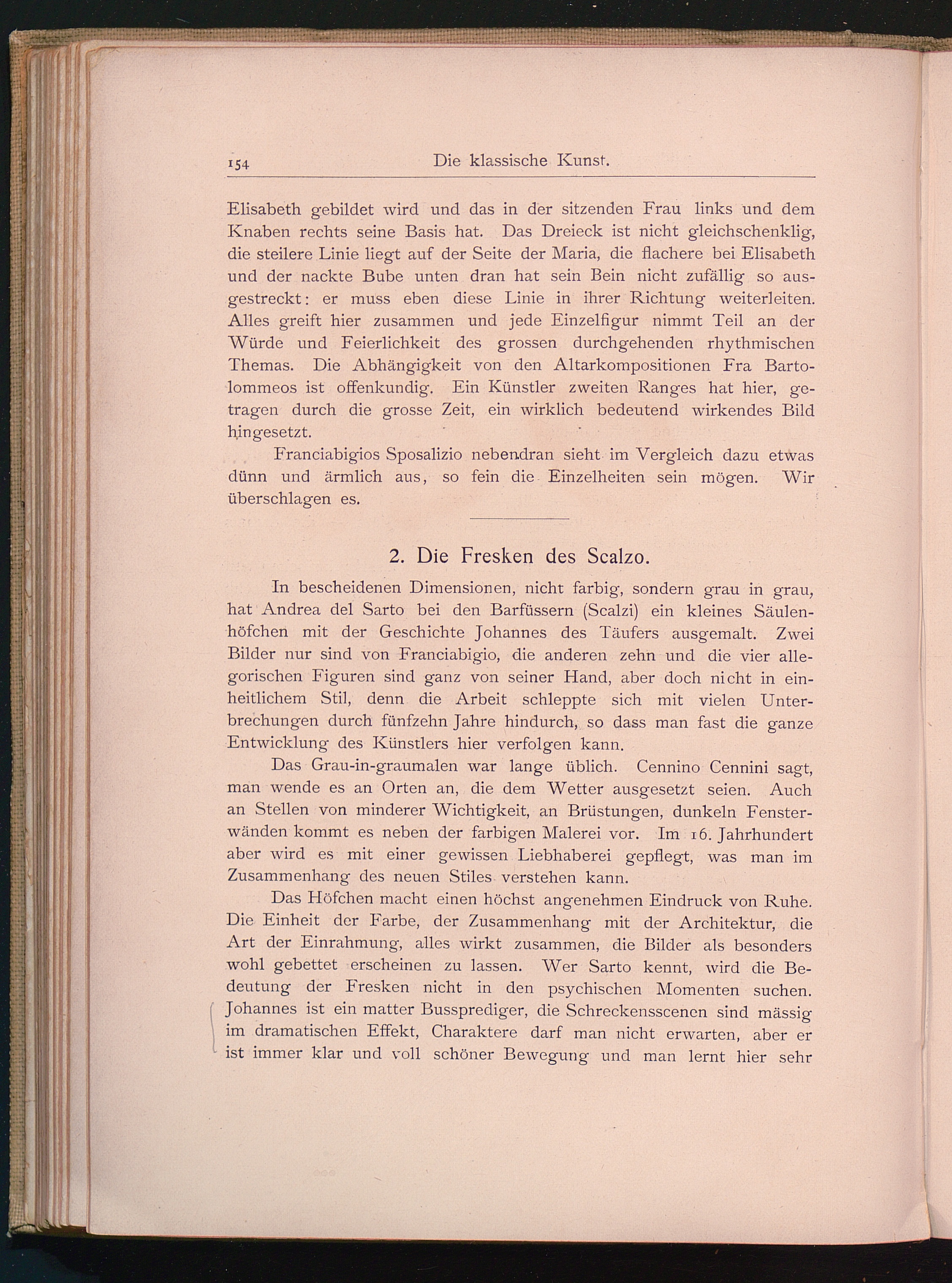 154 Die klassische Kunst.

Elisabeth gebildet wird und das in der sitzenden Frau links und dem Knaben rechts seine Basis hat. Das Dreieck ist nicht gleichschenklig, die steilere Linie liegt auf der Seite der Maria, die flachere bei Elisabeth und der nackte Bube unten dran hat sein Bein nicht zufällig so ausgestreckt: er muss eben diese Linie in ihrer Richtung weiterleiten. Alles greift hier zusammen und jede Einzelfigur nimmt Teil an der Würde und Feierlichkeit des grossen durchgehenden rhythmischen Themas. Die Abhängigkeit von den Altarkompositionen Fra Bartolommeos ist offenkundig. Ein Künstler zweiten Ranges hat hier, getragen durch die grosse Zeit, ein wirklich bedeutend wirkendes Bild hingesetzt.

Franciabigios Sposalizio nebendran sieht im Vergleich dazu etwas dünn und ärmlich aus, so fein die Einzelheiten sein mögen. Wir überschlagen es.

2. Die Fresken des Scalzo.

In bescheidenen Dimensionen, nicht farbig, sondern grau in grau, hat Andrea del Sarto bei den Barfüssern (Scalzi) ein kleines Säulenhöfchen mit der Geschichte Johannes des Täufers ausgemalt. Zwei Bilder nur sind von Franciabigio, die anderen zehn und die vier allegorischen Figuren sind ganz von seiner Hand, aber doch nicht in einheitlichem Stil, denn die Arbeit schleppte sich mit vielen Unterbrechungen durch fünfzehn Jahre hindurch, so dass man fast die ganze Entwicklung des Künstlers hier verfolgen kann.

Das Grau-in-graumalen war lange üblich. Cennino Cennini sagt, man wende es an Orten an, die dem Wetter ausgesetzt seien. Auch an Stellen von minderer Wichtigkeit, an Brüstungen, dunkeln Fensterwänden kommt es neben der farbigen Malerei vor. Im 16. Jahrhundert aber wird es mit einer gewissen Liebhaberei gepflegt, was man im Zusammenhang des neuen Stiles verstehen kann.

Das Höfchen macht einen höchst angenehmen Eindruck von Ruhe. Die Einheit der Farbe, der Zusammenhang mit der Architektur, die Art der Einrahmung, alles wirkt zusammen, die Bilder als besonders wohl gebettet erscheinen zu lassen. Wer Sarto kennt, wird die Bedeutung der Fresken nicht in den psychischen Momenten suchen. Johannes ist ein matter Bussprediger, die Schreckensscenen sind mässig im dramatischen Effekt, Charaktere darf man nicht erwarten, aber er ist immer klar und voll schöner Bewegung und man lernt hier sehr